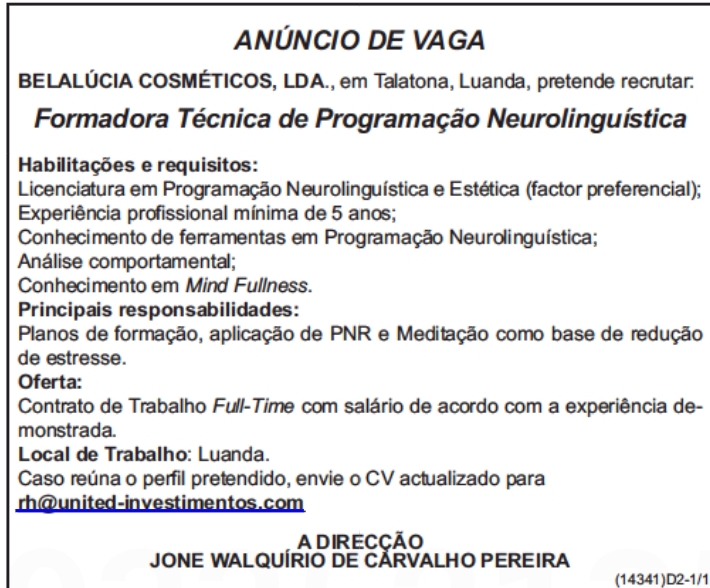 ANÚNCIO DE VAGA

BELALÚCIA COSMÉTICOS, LDA., em Talatona, Luanda, pretende recrutar:

Formadora Técnica de Programação Neurolinguística

Habilitações e requisitos:
Licenciatura em Programação Neurolinguística e Estética (factor preferencial);
Experiência profissional mínima de 5 anos;
Conhecimento de ferramentas em Programação Neurolinguística;
Análise comportamental;
Conhecimento em Mind Fullness.
Principais responsabilidades:
Planos de formação, aplicação de PNR e Meditação como base de redução de estresse.
Oferta:
Contrato de Trabalho Full-Time com salário de acordo com a experiência demonstrada.
Local de Trabalho: Luanda.
Caso reúna o perfil pretendido, envie o CV actualizado para rh@united-investimentos.com

A DIRECÇÃO
JONE WALQUÍRIO DE CARVALHO PEREIRA

(14341)D2-1/1